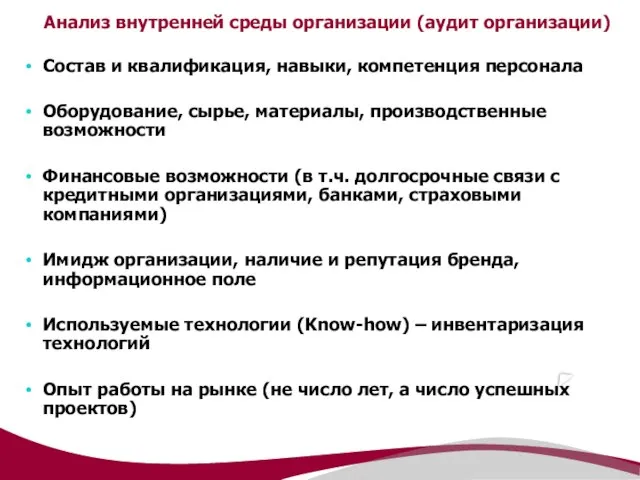 Анализ внутренней среды организации (аудит организации)

• Состав и квалификация, навыки, компетенция персонала

• Оборудование, сырье, материалы, производственные возможности

• Финансовые возможности (в т.ч. долгосрочные связи с кредитными организациями, банками, страховыми компаниями)

• Имидж организации, наличие и репутация бренда, информационное поле

• Используемые технологии (Know-how) – инвентаризация технологий

• Опыт работы на рынке (не число лет, а число успешных проектов)